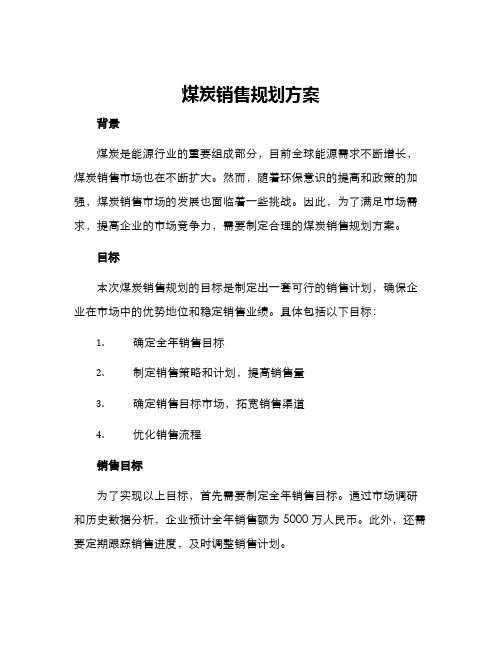 煤炭销售规划方案

背景

煤炭是能源行业的重要组成部分，目前全球能源需求不断增长，煤炭销售市场也在不断扩大。然而，随着环保意识的提高和政策的加强，煤炭销售市场的发展也面临着一些挑战。因此，为了满足市场需求，提高企业的市场竞争力，需要制定合理的煤炭销售规划方案。

目标

本次煤炭销售规划的目标是制定出一套可行的销售计划，确保企业在市场中的优势地位和稳定销售业绩。具体包括以下目标：

1. 确定全年销售目标

2. 制定销售策略和计划，提高销售量

3. 确定销售目标市场，拓宽销售渠道

4. 优化销售流程

销售目标

为了实现以上目标，首先需要制定全年销售目标。通过市场调研和历史数据分析，企业预计全年销售额为 5000 万人民币。此外，还需要定期跟踪销售进度，及时调整销售计划。